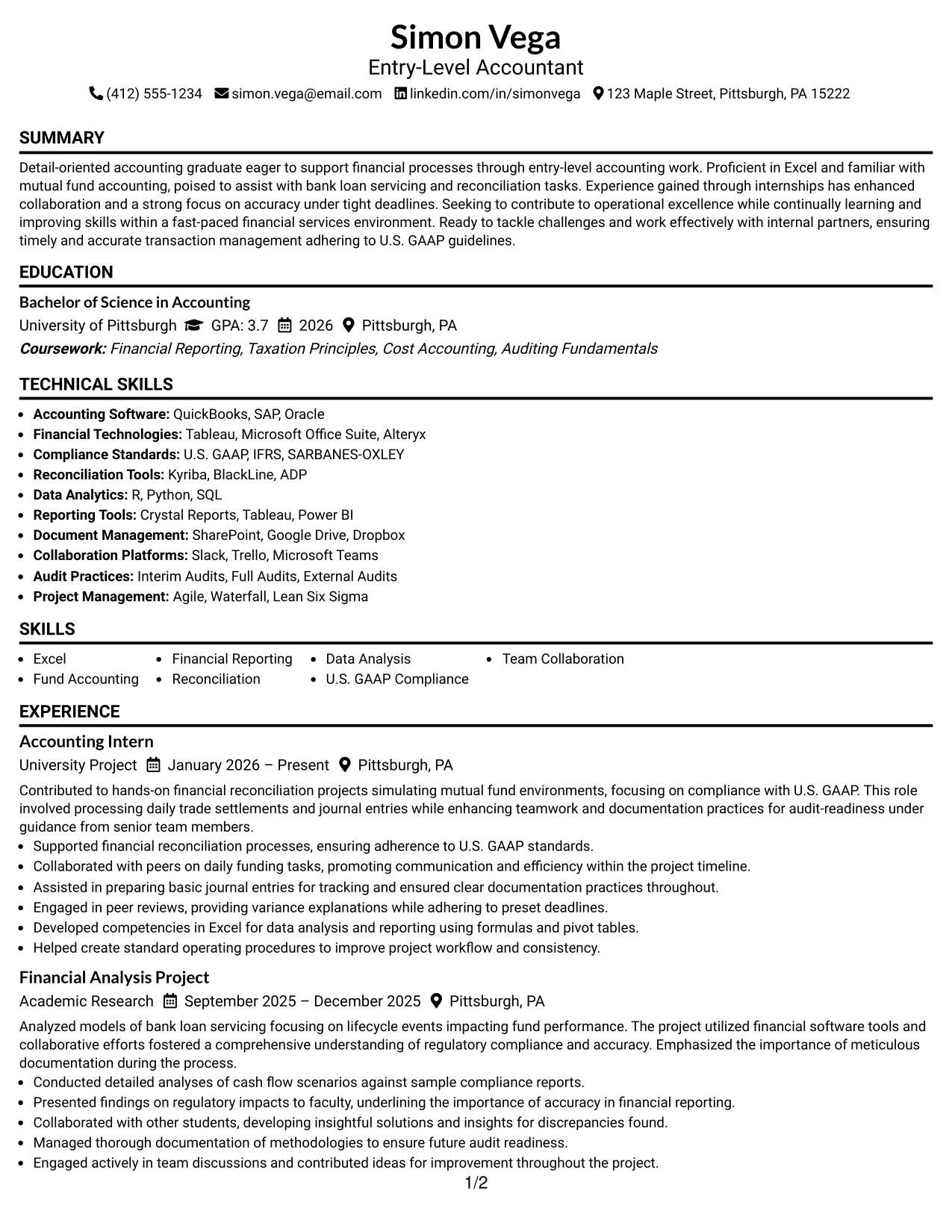 Simon Vega
Entry-Level Accountant
(412) 555-1234 simon.vega@email.com linkedin.com/in/simonvega 123 Maple Street, Pittsburgh, PA 15222

SUMMARY

Detail-oriented accounting graduate eager to support financial processes through entry-level accounting work. Proficient in Excel and familiar with mutual fund accounting, poised to assist with bank loan servicing and reconciliation tasks. Experience gained through internships has enhanced collaboration and a strong focus on accuracy under tight deadlines. Seeking to contribute to operational excellence while continually learning and improving skills within a fast-paced financial services environment. Ready to tackle challenges and work effectively with internal partners, ensuring timely and accurate transaction management adhering to U.S. GAAP guidelines.

EDUCATION

Bachelor of Science in Accounting
University of Pittsburgh GPA: 3.7 2026 Pittsburgh, PA
Coursework: Financial Reporting, Taxation Principles, Cost Accounting, Auditing Fundamentals

TECHNICAL SKILLS

• Accounting Software: QuickBooks, SAP, Oracle
• Financial Technologies: Tableau, Microsoft Office Suite, Alteryx
• Compliance Standards: U.S. GAAP, IFRS, SARBANES-OXLEY
• Reconciliation Tools: Kyriba, BlackLine, ADP
• Data Analytics: R, Python, SQL
• Reporting Tools: Crystal Reports, Tableau, Power BI
• Document Management: SharePoint, Google Drive, Dropbox
• Collaboration Platforms: Slack, Trello, Microsoft Teams
• Audit Practices: Interim Audits, Full Audits, External Audits
• Project Management: Agile, Waterfall, Lean Six Sigma

SKILLS

• Excel
• Fund Accounting
• Financial Reporting
• Reconciliation
• Data Analysis
• U.S. GAAP Compliance
• Team Collaboration

EXPERIENCE

Accounting Intern
University Project January 2026 – Present Pittsburgh, PA

Contributed to hands-on financial reconciliation projects simulating mutual fund environments, focusing on compliance with U.S. GAAP. This role involved processing daily trade settlements and journal entries while enhancing teamwork and documentation practices for audit-readiness under guidance from senior team members.
• Supported financial reconciliation processes, ensuring adherence to U.S. GAAP standards.
• Collaborated with peers on daily funding tasks, promoting communication and efficiency within the project timeline.
• Assisted in preparing basic journal entries for tracking and ensured clear documentation practices throughout.
• Engaged in peer reviews, providing variance explanations while adhering to preset deadlines.
• Developed competencies in Excel for data analysis and reporting using formulas and pivot tables.
• Helped create standard operating procedures to improve project workflow and consistency.

Financial Analysis Project
Academic Research September 2025 – December 2025 Pittsburgh, PA

Analyzed models of bank loan servicing focusing on lifecycle events impacting fund performance. The project utilized financial software tools and collaborative efforts fostered a comprehensive understanding of regulatory compliance and accuracy. Emphasized the importance of meticulous documentation during the process.
• Conducted detailed analyses of cash flow scenarios against sample compliance reports.
• Presented findings on regulatory impacts to faculty, underlining the importance of accuracy in financial reporting.
• Collaborated with other students, developing insightful solutions and insights for discrepancies found.
• Managed thorough documentation of methodologies to ensure future audit readiness.
• Engaged actively in team discussions and contributed ideas for improvement throughout the project.

1/2